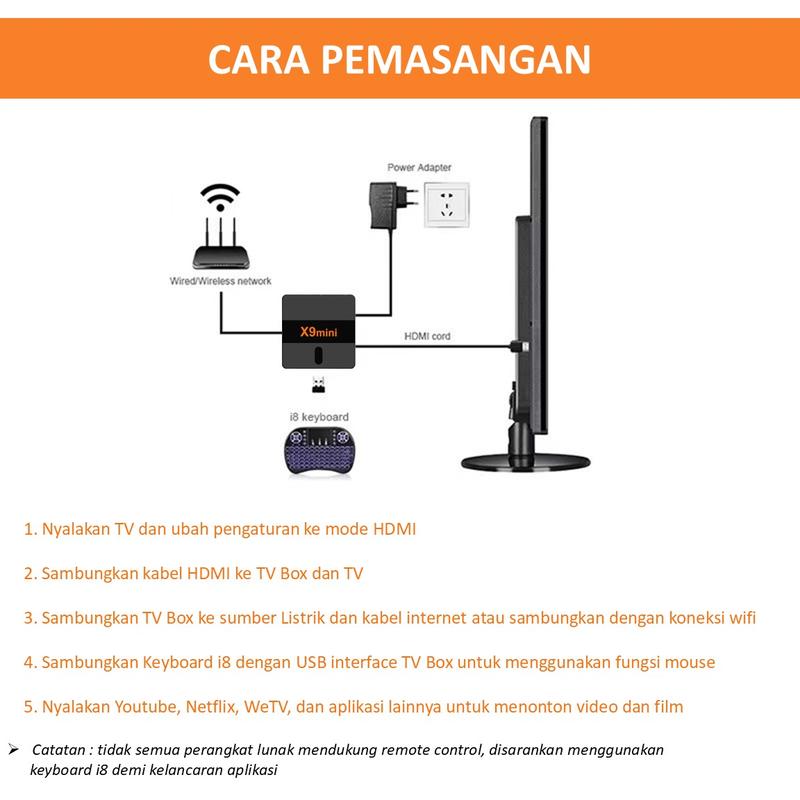 CARA PEMASANGAN

Power Adapter

Wired/Wireless network

X9mini

HDMI cord

i8 keyboard

1. Nyalakan TV dan ubah pengaturan ke mode HDMI

2. Sambungkan kabel HDMI ke TV Box dan TV

3. Sambungkan TV Box ke sumber Listrik dan kabel internet atau sambungkan dengan koneksi wifi

4. Sambungkan Keyboard i8 dengan USB interface TV Box untuk menggunakan fungsi mouse

5. Nyalakan Youtube, Netflix, WeTV, dan aplikasi lainnya untuk menonton video dan film

➢ Catatan : tidak semua perangkat lunak mendukung remote control, disarankan menggunakan keyboard i8 demi kelancaran aplikasi